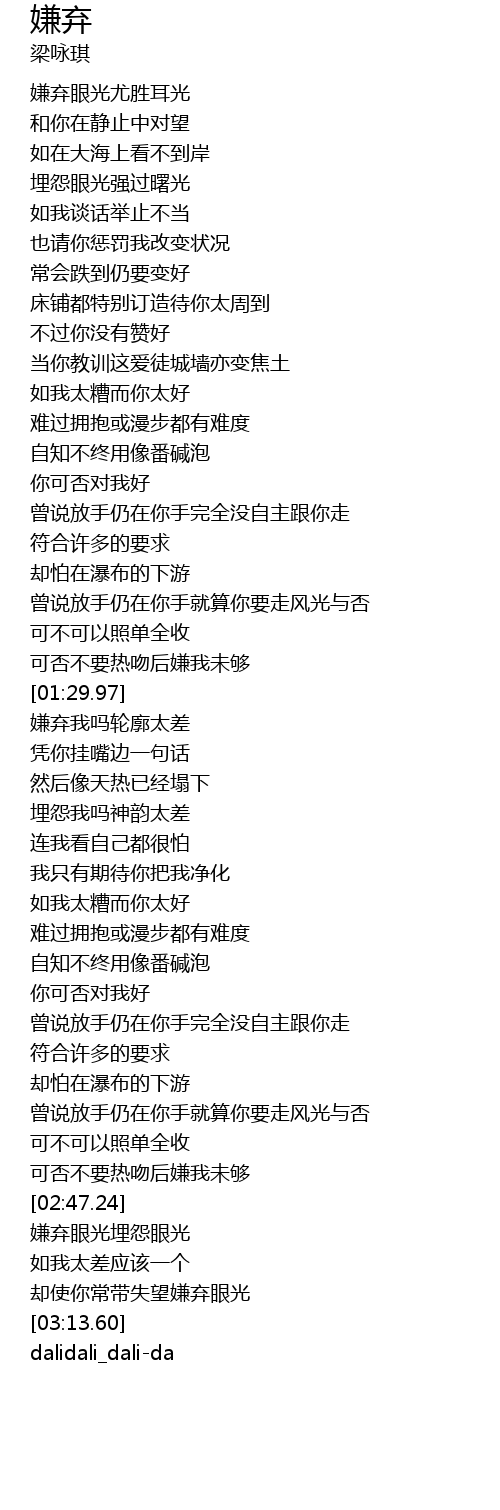 嫌弃
梁咏琪

嫌弃眼光尤胜耳光
和你在静止中对望
如在大海上看不到岸
埋怨眼光强过曙光
如我谈话举止不当
也请你惩罚我改变状况
常会跌到仍要变好
床铺都特别订造待你太周到
不过你没有赞好
当你教训这爱徒城墙亦变焦土
如我太糟而你太好
难过拥抱或漫步都有难度
自知不终用像番碱泡
你可否对我好
曾说放手仍在你手完全没自主跟你走
符合许多的要求
却怕在瀑布的下游
曾说放手仍在你手就算你要走风光与否
可不可以照单全收
可否不要热吻后嫌我未够
[01:29.97]
嫌弃我吗轮廓太差
凭你挂嘴边一句话
然后像天热已经塌下
埋怨我吗神韵太差
连我看自己都很怕
我只有期待你把我净化
如我太糟而你太好
难过拥抱或漫步都有难度
自知不终用像番碱泡
你可否对我好
曾说放手仍在你手完全没自主跟你走
符合许多的要求
却怕在瀑布的下游
曾说放手仍在你手就算你要走风光与否
可不可以照单全收
可否不要热吻后嫌我未够
[02:47.24]
嫌弃眼光埋怨眼光
如我太差应该一个
却使你常带失望嫌弃眼光
[03:13.60]
dalidali_dali-da